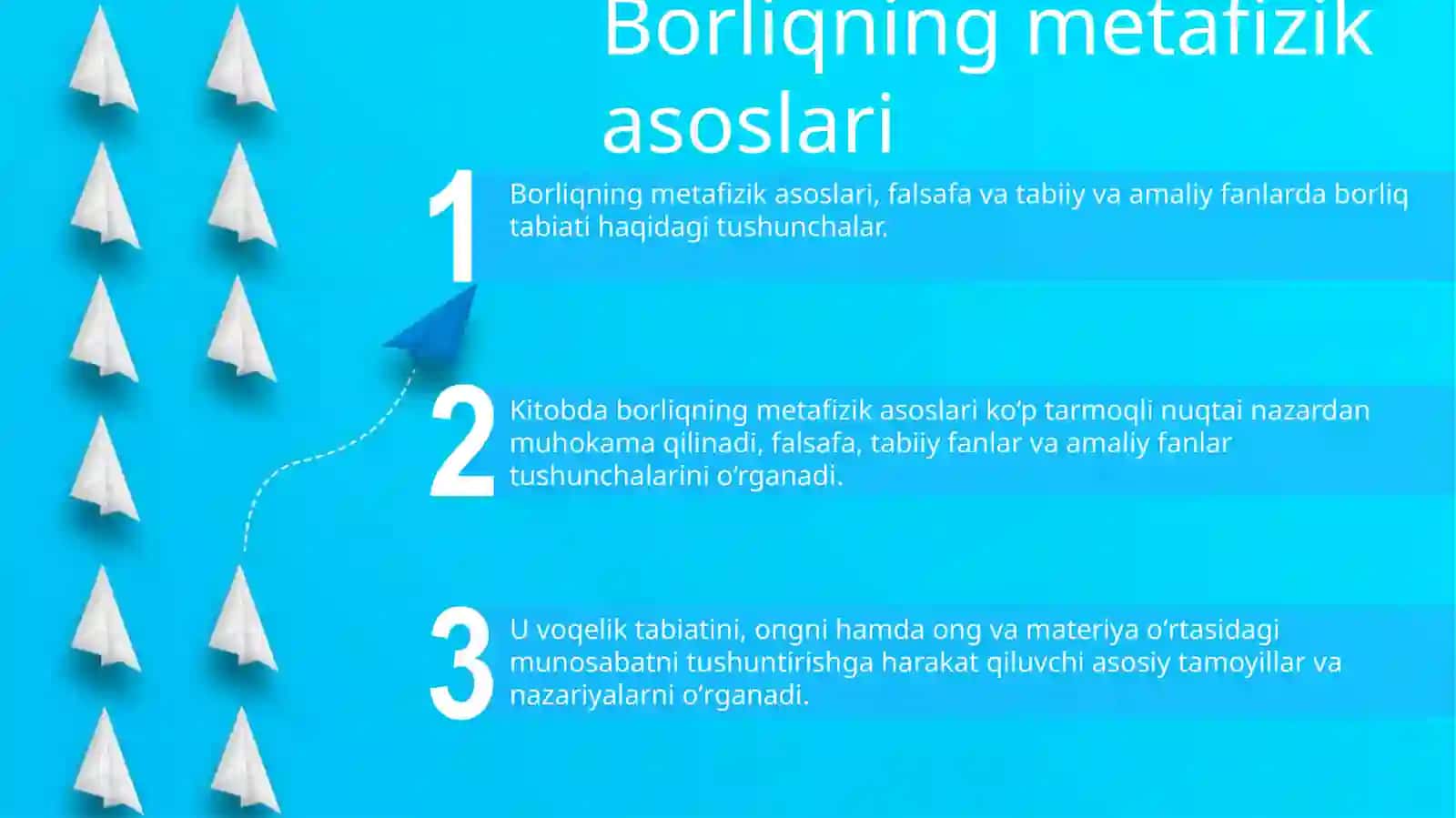 Borliqning metafizik asoslari

1

Borliqning metafizik asoslari, falsafa va tabiiy va amaliy fanlarda borliq tabiati haqidagi tushunchalar.

2

Kitobda borliqning metafizik asoslari ko‘p tarmoqli nuqtai nazardan muhokama qilinadi, falsafa, tabiiy fanlar va amaliy fanlar tushunchalarini o‘rganadi.

3

U voqelik tabiatini, ongni hamda ong va materiya o‘rtasidagi munosabatni tushuntirishga harakat qiluvchi asosiy tamoyillar va nazariyalarni o‘rganadi.